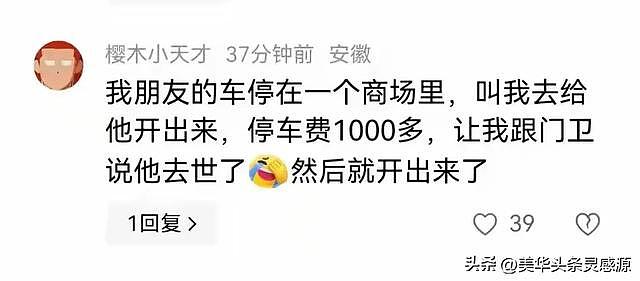 樱木小天才 37分钟前 安徽

我朋友的车停在一个商场里，叫我去给他开出来，停车费1000多，让我跟门卫说他去世了然后就开出来了

1回复 >

39

头条 @美华头条灵感源